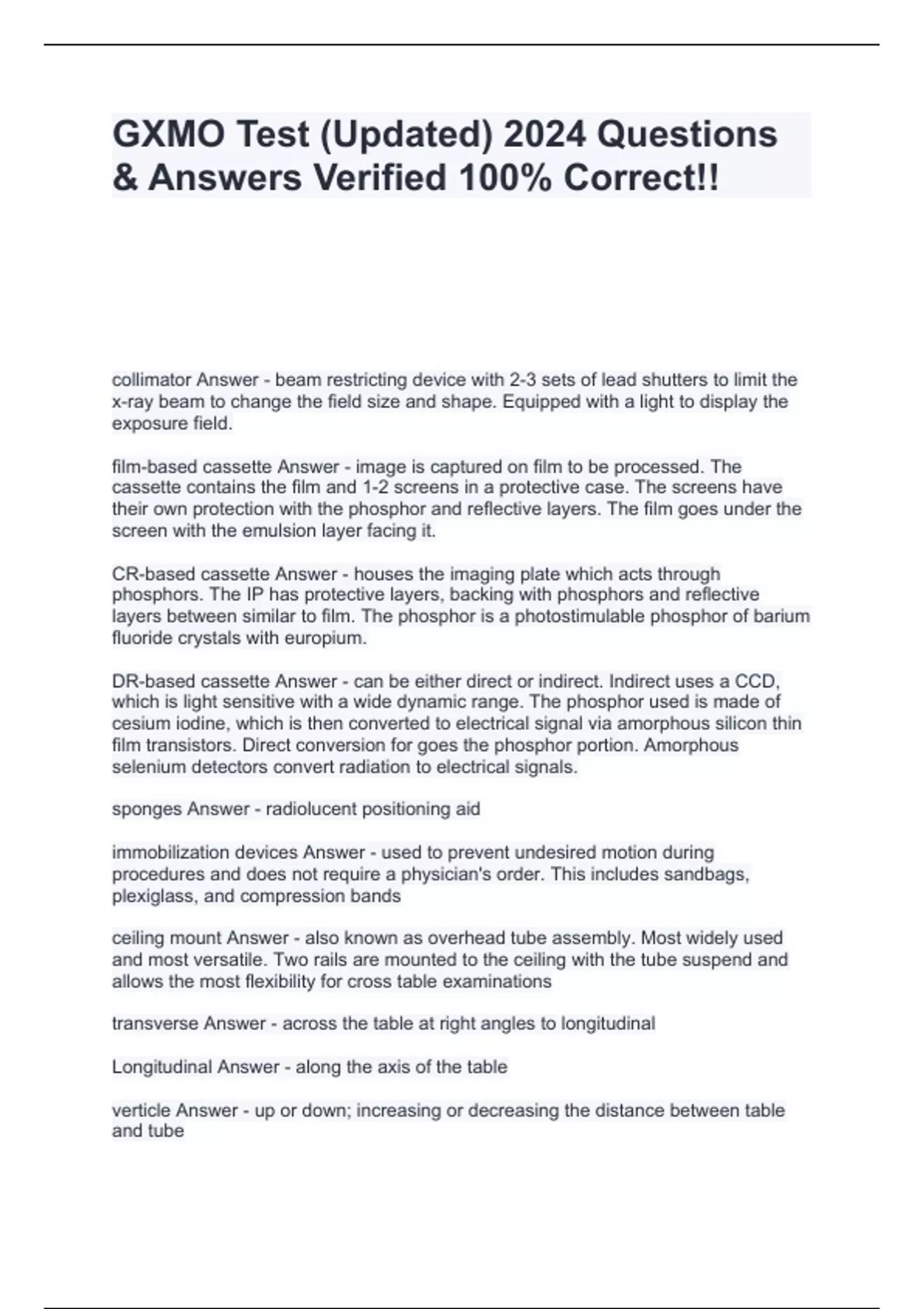 GXMO Test (Updated) 2024 Questions & Answers Verified 100% Correct!!

collimator Answer - beam restricting device with 2-3 sets of lead shutters to limit the x-ray beam to change the field size and shape. Equipped with a light to display the exposure field.

film-based cassette Answer - image is captured on film to be processed. The cassette contains the film and 1-2 screens in a protective case. The screens have their own protection with the phosphor and reflective layers. The film goes under the screen with the emulsion layer facing it.

CR-based cassette Answer - houses the imaging plate which acts through phosphors. The IP has protective layers, backing with phosphors and reflective layers between similar to film. The phosphor is a photostimulable phosphor of barium fluoride crystals with europium.

DR-based cassette Answer - can be either direct or indirect. Indirect uses a CCD, which is light sensitive with a wide dynamic range. The phosphor used is made of cesium iodine, which is then converted to electrical signal via amorphous silicon thin film transistors. Direct conversion for goes the phosphor portion. Amorphous selenium detectors convert radiation to electrical signals.

sponges Answer - radiolucent positioning aid

immobilization devices Answer - used to prevent undesired motion during procedures and does not require a physician's order. This includes sandbags, plexiglass, and compression bands

ceiling mount Answer - also known as overhead tube assembly. Most widely used and most versatile. Two rails are mounted to the ceiling with the tube suspend and allows the most flexibility for cross table examinations

transverse Answer - across the table at right angles to longitudinal

Longitudinal Answer - along the axis of the table

verticle Answer - up or down; increasing or decreasing the distance between table and tube